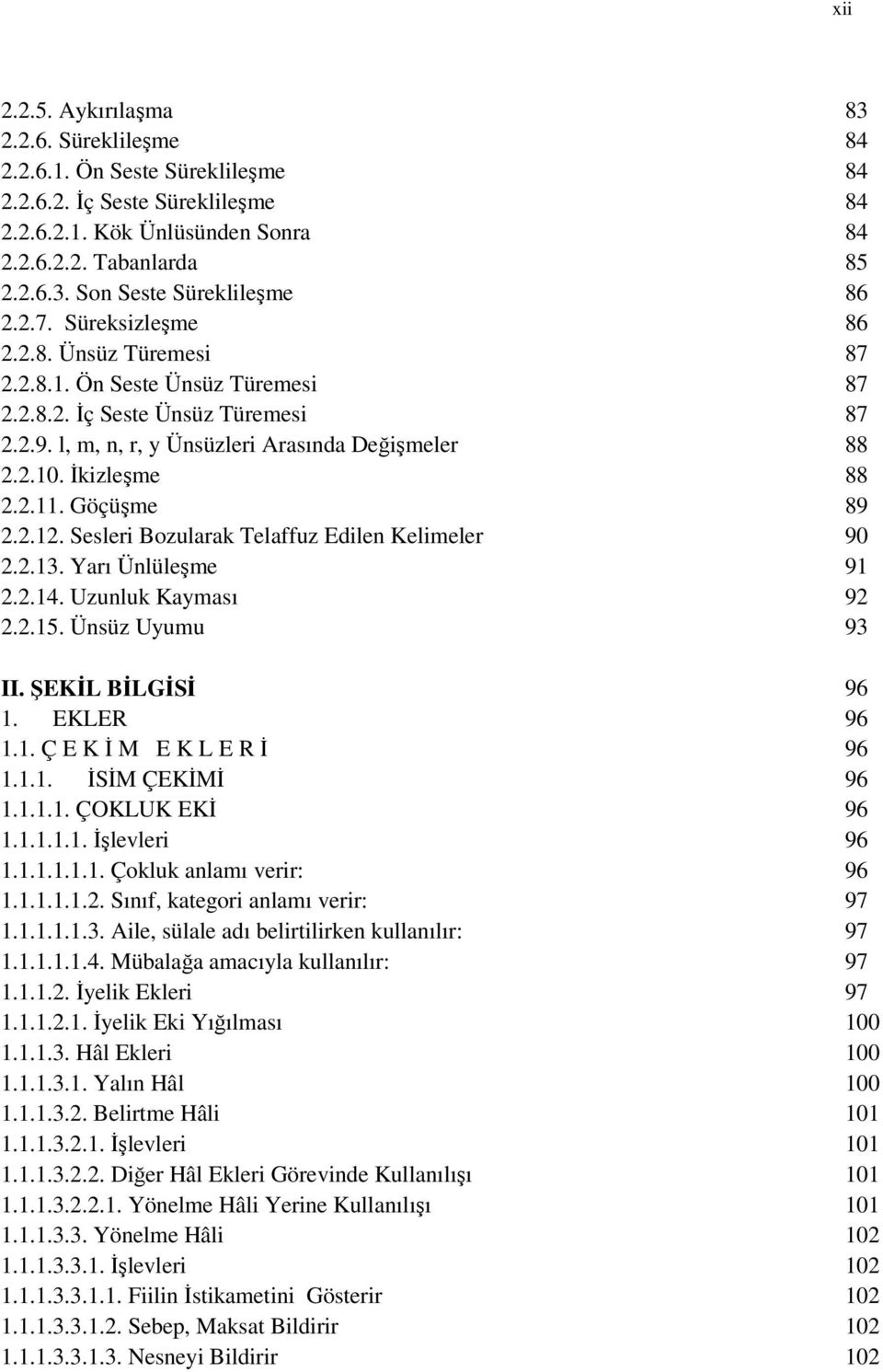 xii

2.2.5. Aykırılaşma 83
2.2.6. Süreklileşme 84
2.2.6.1. Ön Seste Süreklileşme 84
2.2.6.2. İç Seste Süreklileşme 84
2.2.6.2.1. Kök Ünlüsünden Sonra 84
2.2.6.2.2. Tabanlarda 85
2.2.6.3. Son Seste Süreklileşme 86
2.2.7. Süreksizleşme 86
2.2.8. Ünsüz Türemesi 87
2.2.8.1. Ön Seste Ünsüz Türemesi 87
2.2.8.2. İç Seste Ünsüz Türemesi 87
2.2.9. l, m, n, r, y Ünsüzleri Arasında Değişmeler 88
2.2.10. İkizleşme 88
2.2.11. Göçüşme 89
2.2.12. Sesleri Bozularak Telaffuz Edilen Kelimeler 90
2.2.13. Yarı Ünlüleşme 91
2.2.14. Uzunluk Kayması 92
2.2.15. Ünsüz Uyumu 93

II. ŞEKİL BİLGİSİ 96
1. EKLER 96
1.1. Ç E K İ M E K L E R İ 96
1.1.1. İSİM ÇEKİMİ 96
1.1.1.1. ÇOKLUK EKİ 96
1.1.1.1.1. İşlevleri 96
1.1.1.1.1.1. Çokluk anlamı verir: 96
1.1.1.1.1.2. Sınıf, kategori anlamı verir: 97
1.1.1.1.1.3. Aile, sülale adı belirtilirken kullanılır: 97
1.1.1.1.1.4. Mübalağa amacıyla kullanılır: 97
1.1.1.2. İyelik Ekleri 97
1.1.1.2.1. İyelik Eki Yığılması 100
1.1.1.3. Hâl Ekleri 100
1.1.1.3.1. Yalın Hâl 100
1.1.1.3.2. Belirtme Hâli 101
1.1.1.3.2.1. İşlevleri 101
1.1.1.3.2.2. Diğer Hâl Ekleri Görevinde Kullanılışı 101
1.1.1.3.2.2.1. Yönelme Hâli Yerine Kullanılışı 101
1.1.1.3.3. Yönelme Hâli 102
1.1.1.3.3.1. İşlevleri 102
1.1.1.3.3.1.1. Fiilin İstikametini Gösterir 102
1.1.1.3.3.1.2. Sebep, Maksat Bildirir 102
1.1.1.3.3.1.3. Nesneyi Bildirir 102